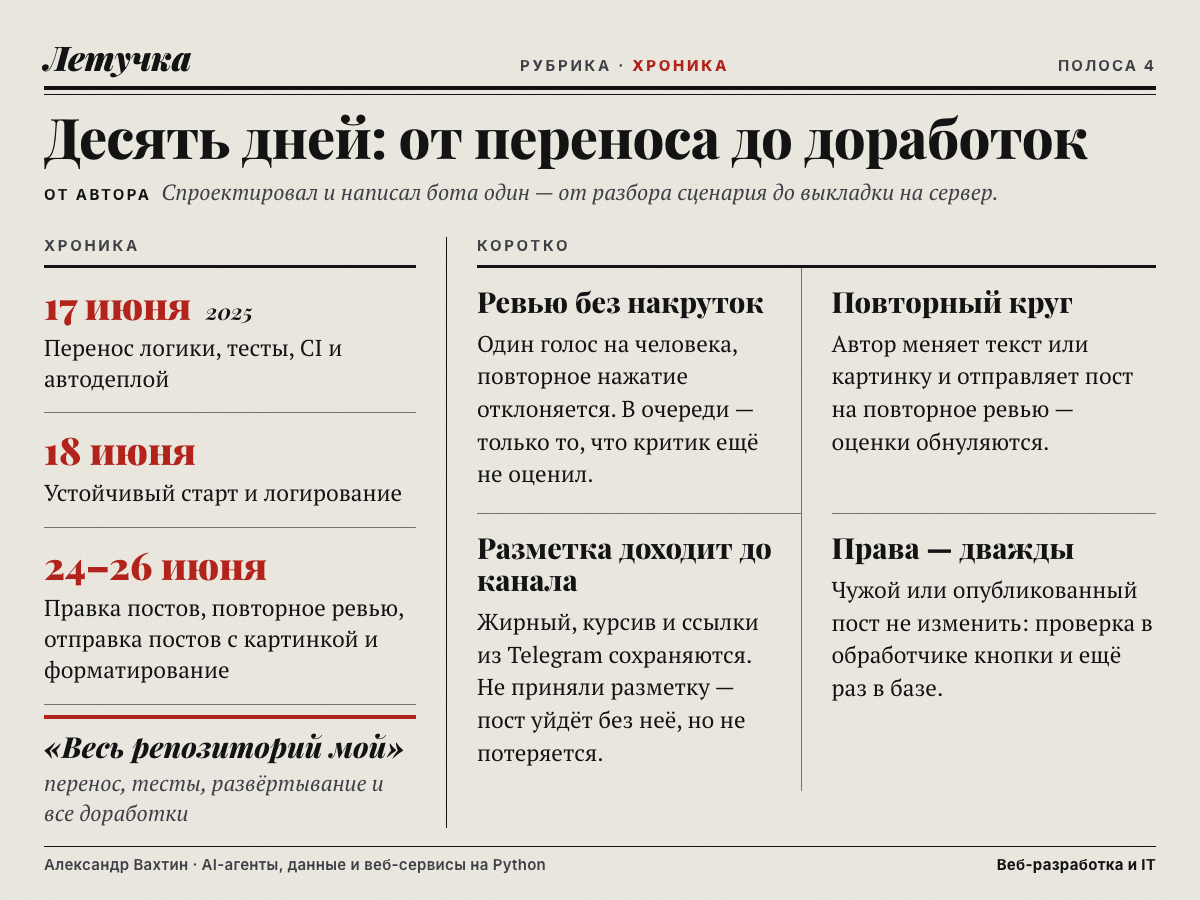 Летучка

РУБРИКА · ХРОНИКА

ПОЛОСА 4

Десять дней: от переноса до доработок

ОТ АВТОРА Спроектировал и написал бота один — от разбора сценария до выкладки на сервер.

ХРОНИКА

17 июня 2025

Перенос логики, тесты, CI и автодеплой

18 июня

Устойчивый старт и логирование

24–26 июня

Правка постов, повторное ревью, отправка постов с картинкой и форматирование

«Весь репозиторий мой»

перенос, тесты, развёртывание и все доработки

КОРОТКО

Ревью без накруток

Один голос на человека, повторное нажатие отклоняется. В очереди — только то, что критик ещё не оценил.

Разметка доходит до канала

Жирный, курсив и ссылки из Telegram сохраняются. Не приняли разметку — пост уйдёт без неё, но не потеряется.

Повторный круг

Автор меняет текст или картинку и отправляет пост на повторное ревью — оценки обнуляются.

Права — дважды

Чужой или опубликованный пост не изменить: проверка в обработчике кнопки и ещё раз в базе.

Александр Вахтин · AI-агенты, данные и веб-сервисы на Python

Веб-разработка и IT